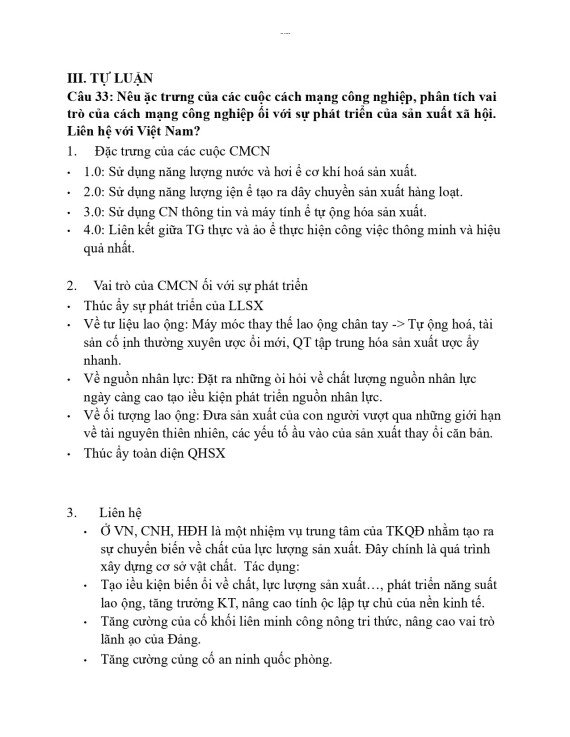 III. TỰ LUẬN
Câu 33: Nêu ặc trưng của các cuộc cách mạng công nghiệp, phân tích vai trò của cách mạng công nghiệp ối với sự phát triển của sản xuất xã hội. Liên hệ với Việt Nam?

1. Đặc trưng của các cuộc CMCN
• 1.0: Sử dụng năng lượng nước và hơi ể cơ khí hoá sản xuất.
• 2.0: Sử dụng năng lượng iện ể tạo ra dây chuyền sản xuất hàng loạt.
• 3.0: Sử dụng CN thông tin và máy tính ể tự ộng hóa sản xuất.
• 4.0: Liên kết giữa TG thực và ảo ể thực hiện công việc thông minh và hiệu quả nhất.

2. Vai trò của CMCN ối với sự phát triển
• Thúc ẩy sự phát triển của LLSX
• Về tư liệu lao ộng: Máy móc thay thế lao ộng chân tay -> Tự ộng hoá, tài sản cố ịnh thường xuyên ược ổi mới, QT tập trung hóa sản xuất ược ẩy nhanh.
• Về nguồn nhân lực: Đặt ra những òi hỏi về chất lượng nguồn nhân lực ngày càng cao tạo iều kiện phát triển nguồn nhân lực.
• Về ối tượng lao ộng: Đưa sản xuất của con người vượt qua những giới hạn về tài nguyên thiên nhiên, các yếu tố ầu vào của sản xuất thay ổi căn bản.
• Thúc ẩy toàn diện QHSX

3. Liên hệ
• Ở VN, CNH, HĐH là một nhiệm vụ trung tâm của TKQĐ nhằm tạo ra sự chuyển biến về chất của lực lượng sản xuất. Đây chính là quá trình xây dựng cơ sở vật chất. Tác dụng:
• Tạo iều kiện biến ổi về chất, lực lượng sản xuất…, phát triển năng suất lao ộng, tăng trưởng KT, nâng cao tính ộc lập tự chủ của nền kinh tế.
• Tăng cường của cố khối liên minh công nông tri thức, nâng cao vai trò lãnh ạo của Đảng.
• Tăng cường củng cố an ninh quốc phòng.